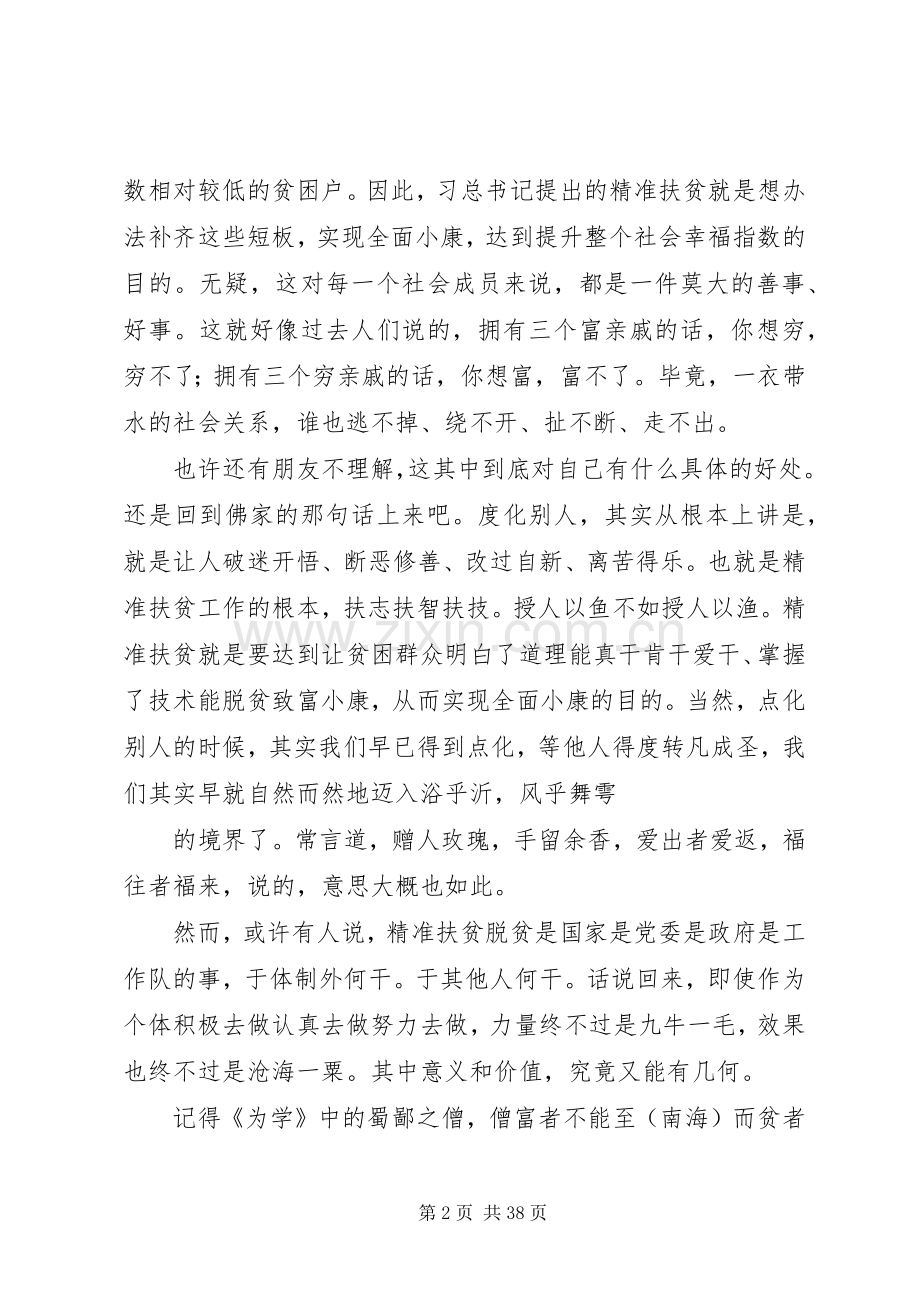 数相对较低的贫困户。因此，习总书记提出的精准扶贫就是想办法补齐这些短板，实现全面小康，达到提升整个社会幸福指数的目的。无疑，这对每一个社会成员来说，都是一件莫大的善事、好事。这就好像过去人们说的，拥有三个富亲戚的话，你想穷，穷不了；拥有三个穷亲戚的话，你想富，富不了。毕竟，一衣带水的社会关系，谁也逃不掉、绕不开、扯不断、走不出。

也许还有朋友不理解,这其中到底对自己有什么具体的好处。还是回到佛家的那句话上来吧。度化别人，其实从根本上讲是，就是让人破迷开悟、断恶修善、改过自新、离苦得乐。也就是精准扶贫工作的根本，扶志扶智扶技。授人以鱼不如授人以渔。精准扶贫就是要达到让贫困群众明白了道理能真干肯干爱干、掌握了技术能脱贫致富小康，从而实现全面小康的目的。当然，点化别人的时候，其实我们早已得到点化，等他人得度转凡成圣，我们其实早就自然而然地迈入浴乎沂，风乎舞雩

的境界了。常言道，赠人玫瑰，手留余香，爱出者爱返，福往者福来，说的，意思大概也如此。

然而，或许有人说，精准扶贫脱贫是国家是党委是政府是工作队的事，于体制外何干。于其他人何干。话说回来，即使作为个体积极去做认真去做努力去做，力量终不过是九牛一毛，效果也终不过是沧海一粟。其中意义和价值，究竟又能有几何。

记得《为学》中的蜀鄙之僧，僧富者不能至（南海）而贫者

第2页 共38页

www.zixin.com.cn